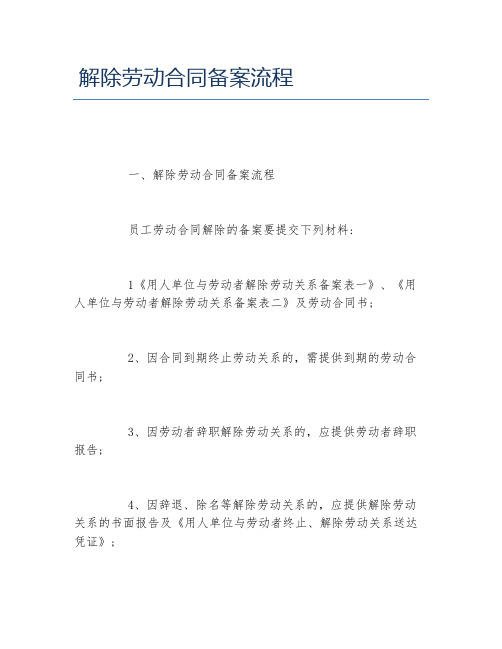 解除劳动合同备案流程

一、解除劳动合同备案流程

员工劳动合同解除的备案要提交下列材料：

1《用人单位与劳动者解除劳动关系备案表一》、《用人单位与劳动者解除劳动关系备案表二》及劳动合同书；

2、因合同到期终止劳动关系的，需提供到期的劳动合同书；

3、因劳动者辞职解除劳动关系的，应提供劳动者辞职报告；

4、因辞退、除名等解除劳动关系的，应提供解除劳动关系的书面报告及《用人单位与劳动者终止、解除劳动关系送达凭证》；